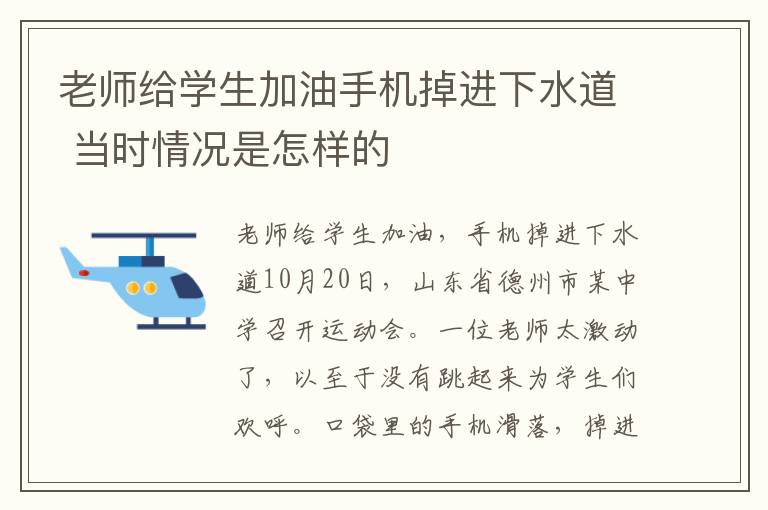 老师给学生加油手机掉进下水道 当时情况是怎样的

老师给学生加油，手机掉进下水道10月20日，山东省德州市某中学召开运动会。一位老师太激动了，以至于没有跳起来为学生们欢呼。口袋里的手机滑落，掉进